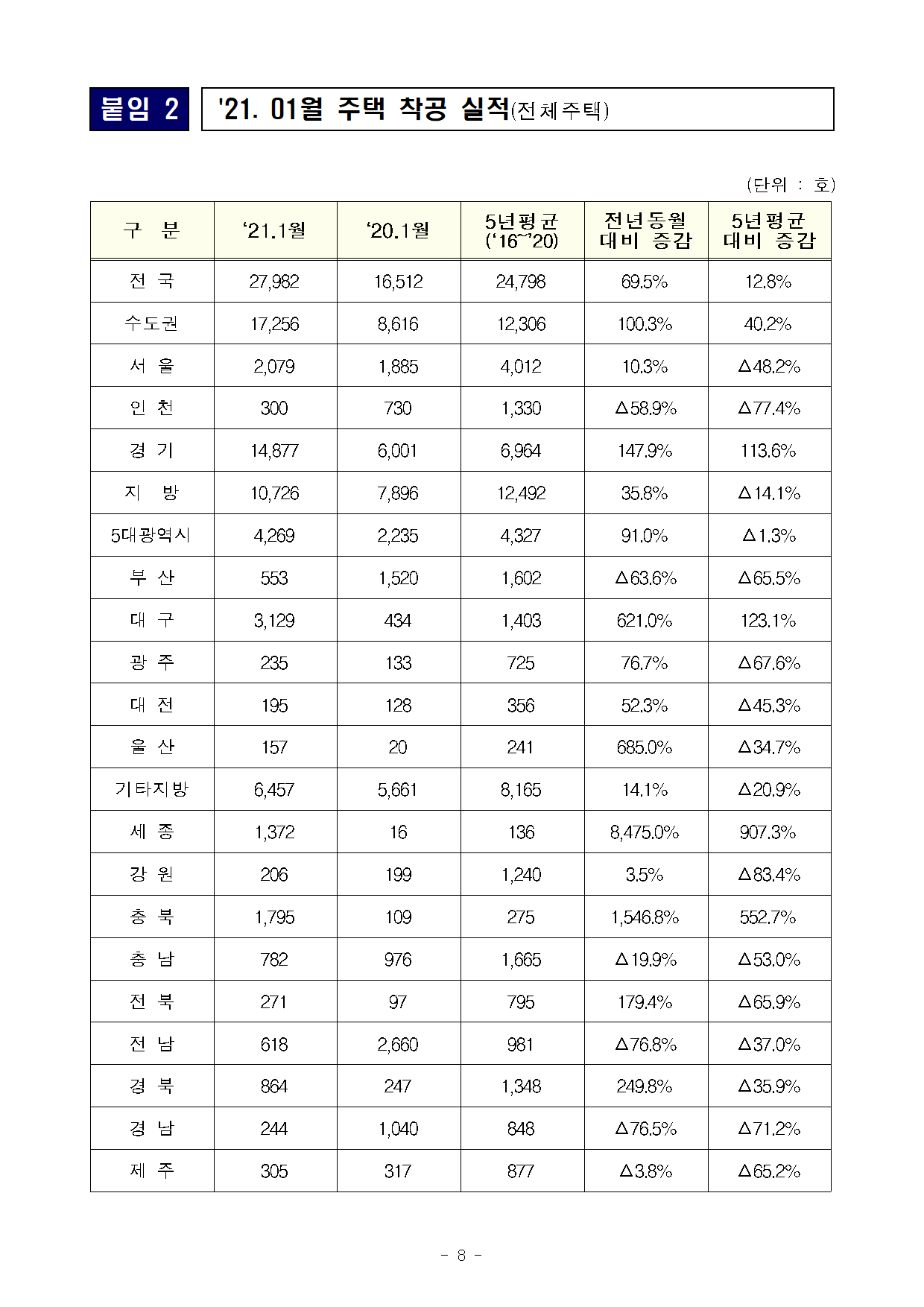 붙임 2

'21. 01월 주택 착공 실적(전체주택)

(단위 : 호)

| 구 분 | ‘21.1월 | ‘20.1월 | 5년평균 (‘16~’20) | 전년동월 대비 증감 | 5년평균 대비 증감 |
|---|---|---|---|---|---|
| 전 국 | 27,982 | 16,512 | 24,798 | 69.5% | 12.8% |
| 수도권 | 17,256 | 8,616 | 12,306 | 100.3% | 40.2% |
| 서 울 | 2,079 | 1,885 | 4,012 | 10.3% | △48.2% |
| 인 천 | 300 | 730 | 1,330 | △58.9% | △77.4% |
| 경 기 | 14,877 | 6,001 | 6,964 | 147.9% | 113.6% |
| 지 방 | 10,726 | 7,896 | 12,492 | 35.8% | △14.1% |
| 5대광역시 | 4,269 | 2,235 | 4,327 | 91.0% | △1.3% |
| 부 산 | 553 | 1,520 | 1,602 | △63.6% | △65.5% |
| 대 구 | 3,129 | 434 | 1,403 | 621.0% | 123.1% |
| 광 주 | 235 | 133 | 725 | 76.7% | △67.6% |
| 대 전 | 195 | 128 | 356 | 52.3% | △45.3% |
| 울 산 | 157 | 20 | 241 | 685.0% | △34.7% |
| 기타지방 | 6,457 | 5,661 | 8,165 | 14.1% | △20.9% |
| 세 종 | 1,372 | 16 | 136 | 8,475.0% | 907.3% |
| 강 원 | 206 | 199 | 1,240 | 3.5% | △83.4% |
| 충 북 | 1,795 | 109 | 275 | 1,546.8% | 552.7% |
| 충 남 | 782 | 976 | 1,665 | △19.9% | △53.0% |
| 전 북 | 271 | 97 | 795 | 179.4% | △65.9% |
| 전 남 | 618 | 2,660 | 981 | △76.8% | △37.0% |
| 경 북 | 864 | 247 | 1,348 | 249.8% | △35.9% |
| 경 남 | 244 | 1,040 | 848 | △76.5% | △71.2% |
| 제 주 | 305 | 317 | 877 | △3.8% | △65.2% |

- 8 -